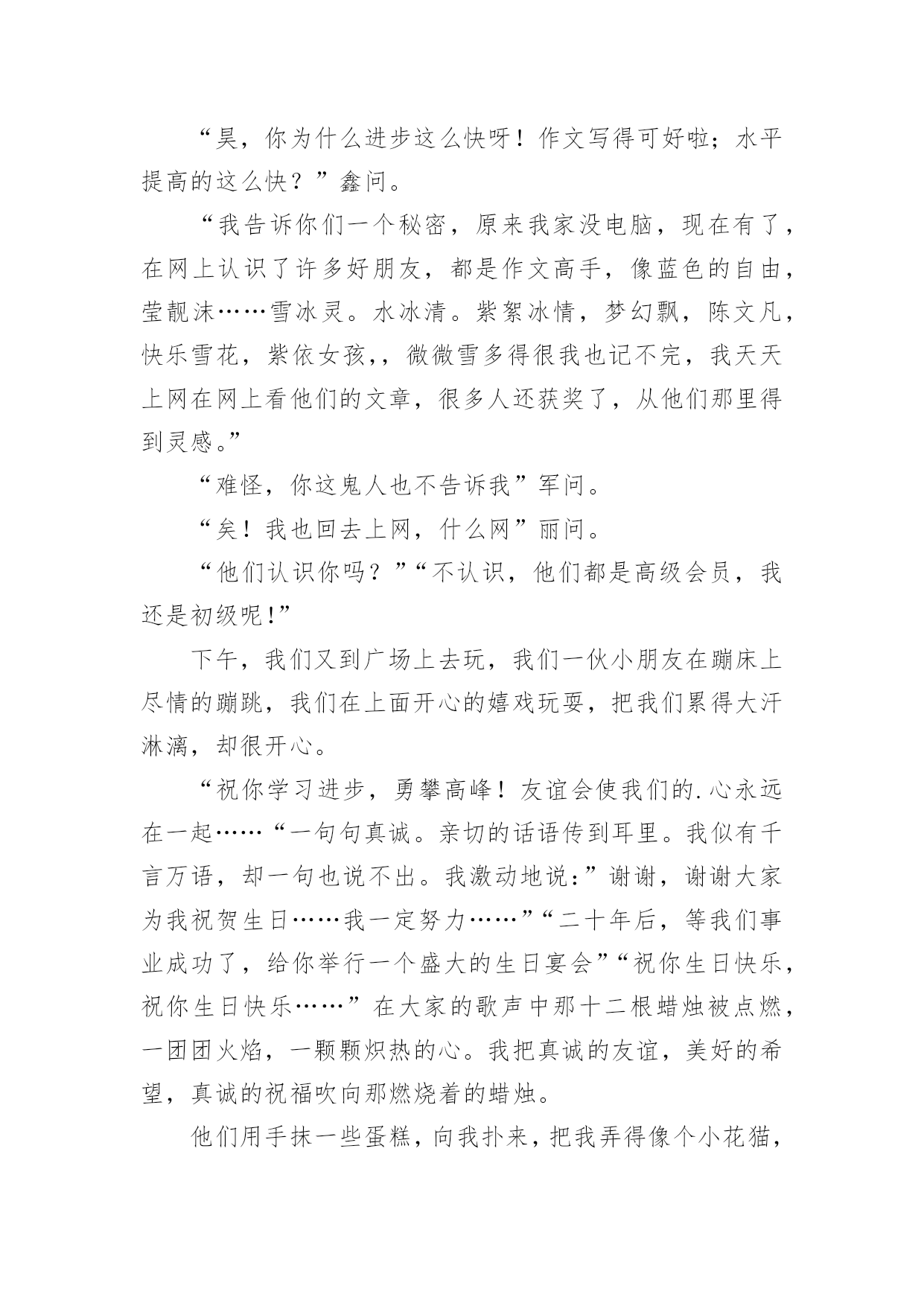 “昊，你为什么进步这么快呀！作文写得可好啦；水平提高的这么快？”鑫问。

“我告诉你们一个秘密，原来我家没电脑，现在有了，在网上认识了许多好朋友，都是作文高手，像蓝色的自由，莹靓沫……雪冰灵。水冰清。紫絮冰情，梦幻飘，陈文凡，快乐雪花，紫依女孩,，微微雪多得很我也记不完，我天天上网在网上看他们的文章，很多人还获奖了，从他们那里得到灵感。”

“难怪，你这鬼人也不告诉我”军问。

“矣！我也回去上网，什么网”丽问。

“他们认识你吗？”“不认识，他们都是高级会员，我还是初级呢!”

下午，我们又到广场上去玩，我们一伙小朋友在蹦床上尽情的蹦跳，我们在上面开心的嬉戏玩耍，把我们累得大汗淋漓，却很开心。

“祝你学习进步，勇攀高峰！友谊会使我们的.心永远在一起……“一句句真诚。亲切的话语传到耳里。我似有千言万语，却一句也说不出。我激动地说：”谢谢，谢谢大家为我祝贺生日……我一定努力……”“二十年后，等我们事业成功了，给你举行一个盛大的生日宴会”“祝你生日快乐，祝你生日快乐……”在大家的歌声中那十二根蜡烛被点燃，一团团火焰，一颗颗炽热的心。我把真诚的友谊，美好的希望，真诚的祝福吹向那燃烧着的蜡烛。

他们用手抹一些蛋糕，向我扑来，把我弄得像个小花猫，